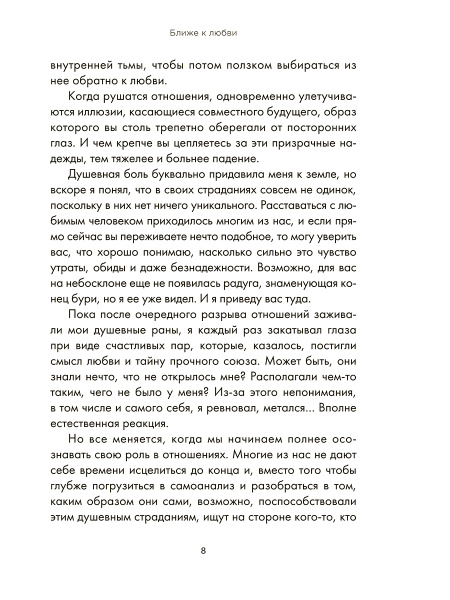 Ближе к любви

внутренней тьмы, чтобы потом ползком выбираться из нее обратно к любви.

Когда рушатся отношения, одновременно улетучиваются иллюзии, касающиеся совместного будущего, образ которого вы столь трепетно оберегали от посторонних глаз. И чем крепче вы цепляетесь за эти призрачные надежды, тем тяжелее и больнее падение.

Душевная боль буквально придавила меня к земле, но вскоре я понял, что в своих страданиях совсем не одинок, поскольку в них нет ничего уникального. Расставаться с любимым человеком приходилось многим из нас, и если прямо сейчас вы переживаете нечто подобное, то могу уверить вас, что хорошо понимаю, насколько сильно это чувство утраты, обиды и даже безнадежности. Возможно, для вас на небосклоне еще не появилась радуга, знаменующая конец бури, но я ее уже видел. И я приведу вас туда.

Пока после очередного разрыва отношений заживали мои душевные раны, я каждый раз закатывал глаза при виде счастливых пар, которые, казалось, постигли смысл любви и тайну прочного союза. Может быть, они знали нечто, что не открылось мне? Располагали чем-то таким, чего не было у меня? Из-за этого непонимания, в том числе и самого себя, я ревновал, метался... Вполне естественная реакция.

Но все меняется, когда мы начинаем полнее осознавать свою роль в отношениях. Многие из нас не дают себе времени исцелиться до конца и, вместо того чтобы глубже погрузиться в самоанализ и разобраться в том, каким образом они сами, возможно, поспособствовали этим душевным страданиям, ищут на стороне кого-то, кто

8